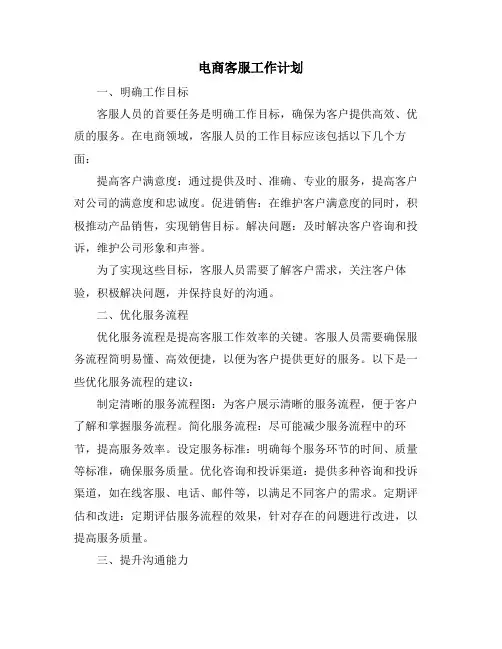 电商客服工作计划

一、明确工作目标

客服人员的首要任务是明确工作目标，确保为客户提供高效、优质的服务。在电商领域，客服人员的工作目标应该包括以下几个方面：

提高客户满意度：通过提供及时、准确、专业的服务，提高客户对公司的满意度和忠诚度。促进销售：在维护客户满意度的同时，积极推动产品销售，实现销售目标。解决问题：及时解决客户咨询和投诉，维护公司形象和声誉。

为了实现这些目标，客服人员需要了解客户需求，关注客户体验，积极解决问题，并保持良好的沟通。

二、优化服务流程

优化服务流程是提高客服工作效率的关键。客服人员需要确保服务流程简明易懂、高效便捷，以便为客户提供更好的服务。以下是一些优化服务流程的建议：

制定清晰的服务流程图：为客户展示清晰的服务流程，便于客户了解和掌握服务流程。简化服务流程：尽可能减少服务流程中的环节，提高服务效率。设定服务标准：明确每个服务环节的时间、质量等标准，确保服务质量。优化咨询和投诉渠道：提供多种咨询和投诉渠道，如在线客服、电话、邮件等，以满足不同客户的需求。定期评估和改进：定期评估服务流程的效果，针对存在的问题进行改进，以提高服务质量。

三、提升沟通能力